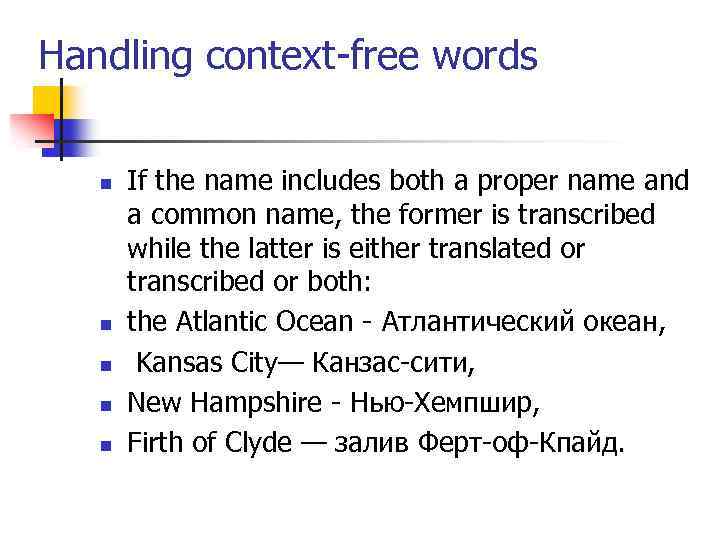 Handling context-free words

• If the name includes both a proper name and a common name, the former is transcribed while the latter is either translated or transcribed or both:
• the Atlantic Ocean - Атлантический океан,
• Kansas City— Канзас-сити,
• New Hampshire - Нью-Хемпшир,
• Firth of Clyde — залив Ферт-оф-Кпайд.